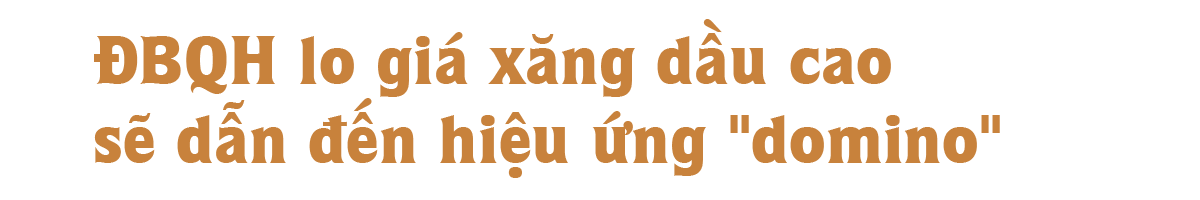 ĐBQH lo giá xăng dầu cao sẽ dẫn đến hiệu ứng "domino"